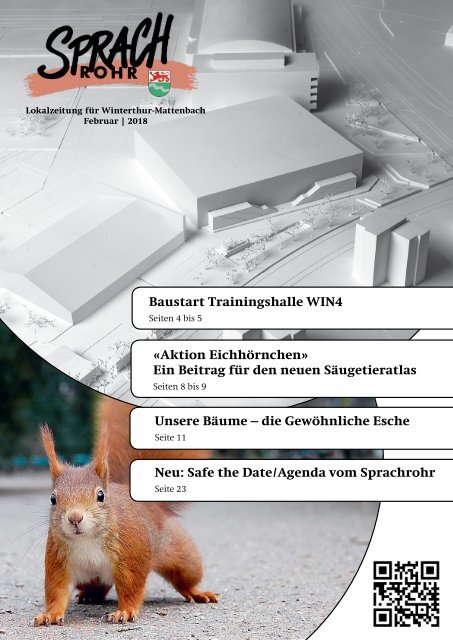 SPRACH
ROHR

Lokalzeitung für Winterthur-Mattenbach
Februar | 2018

Baustart Trainingshalle WIN4
Seiten 4 bis 5

«Aktion Eichhörnchen»
Ein Beitrag für den neuen Säugetieratlas
Seiten 8 bis 9

Unsere Bäume – die Gewöhnliche Esche
Seite 11

Neu: Safe the Date/Agenda vom Sprachrohr
Seite 23